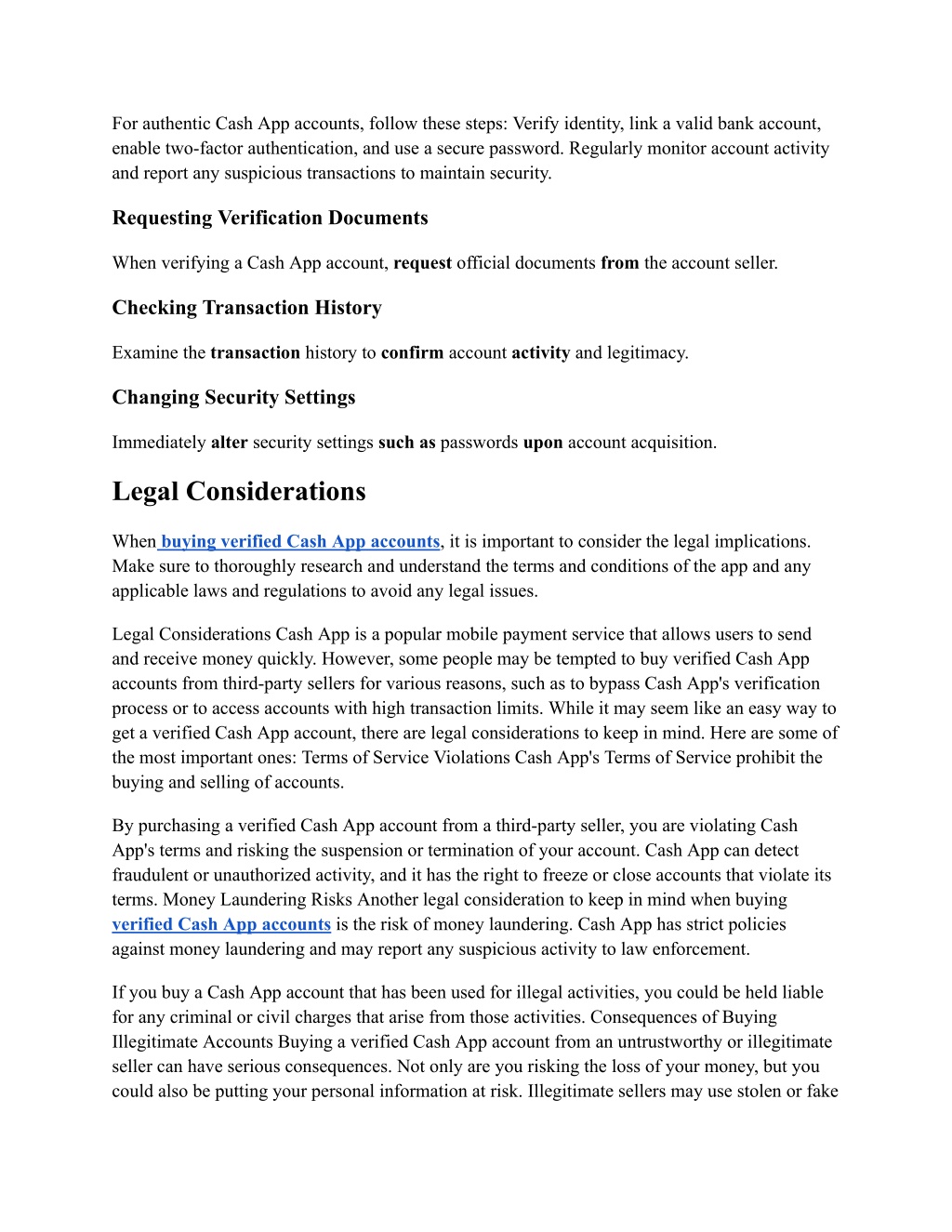 For authentic Cash App accounts, follow these steps: Verify identity, link a valid bank account, enable two-factor authentication, and use a secure password. Regularly monitor account activity and report any suspicious transactions to maintain security.

Requesting Verification Documents

When verifying a Cash App account, request official documents from the account seller.

Checking Transaction History

Examine the transaction history to confirm account activity and legitimacy.

Changing Security Settings

Immediately alter security settings such as passwords upon account acquisition.

Legal Considerations

When buying verified Cash App accounts, it is important to consider the legal implications. Make sure to thoroughly research and understand the terms and conditions of the app and any applicable laws and regulations to avoid any legal issues.

Legal Considerations Cash App is a popular mobile payment service that allows users to send and receive money quickly. However, some people may be tempted to buy verified Cash App accounts from third-party sellers for various reasons, such as to bypass Cash App's verification process or to access accounts with high transaction limits. While it may seem like an easy way to get a verified Cash App account, there are legal considerations to keep in mind. Here are some of the most important ones: Terms of Service Violations Cash App's Terms of Service prohibit the buying and selling of accounts.

By purchasing a verified Cash App account from a third-party seller, you are violating Cash App's terms and risking the suspension or termination of your account. Cash App can detect fraudulent or unauthorized activity, and it has the right to freeze or close accounts that violate its terms. Money Laundering Risks Another legal consideration to keep in mind when buying verified Cash App accounts is the risk of money laundering. Cash App has strict policies against money laundering and may report any suspicious activity to law enforcement.

If you buy a Cash App account that has been used for illegal activities, you could be held liable for any criminal or civil charges that arise from those activities. Consequences of Buying Illegitimate Accounts Buying a verified Cash App account from an untrustworthy or illegitimate seller can have serious consequences. Not only are you risking the loss of your money, but you could also be putting your personal information at risk. Illegitimate sellers may use stolen or fake